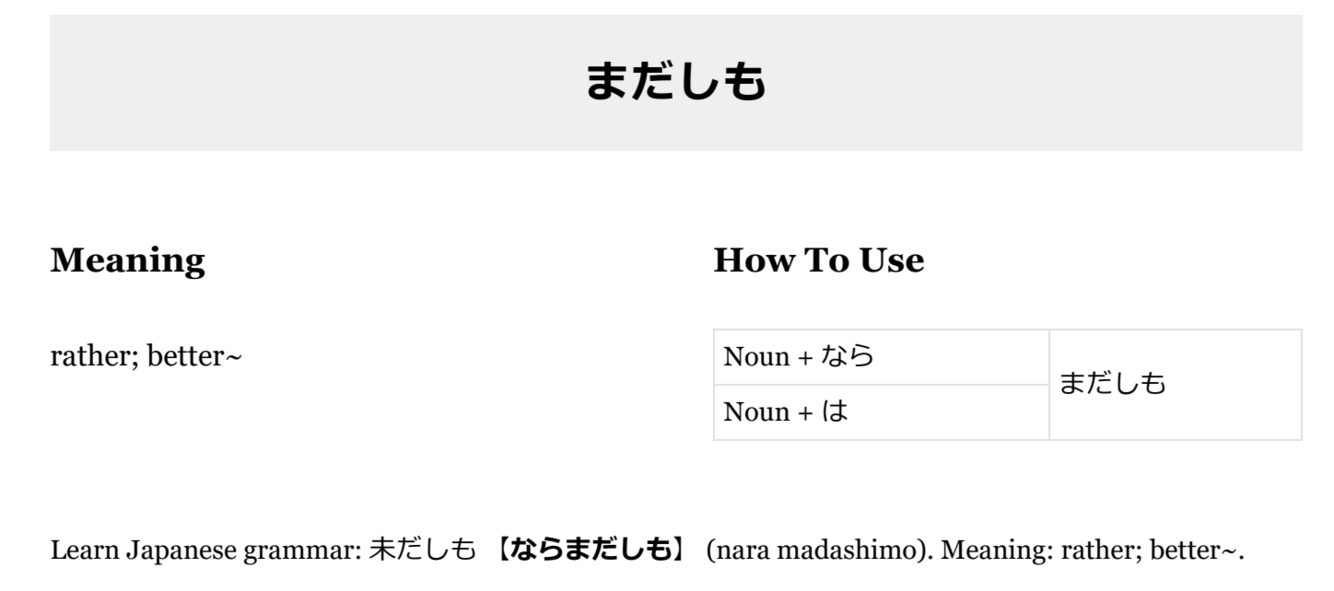 まだしも

Meaning

rather; better~

How To Use

| Noun + なら | まだしも |
|---|---|
| Noun + は | |

Learn Japanese grammar: 未だしも 【ならまだしも】 (nara madashimo). Meaning: rather; better~.